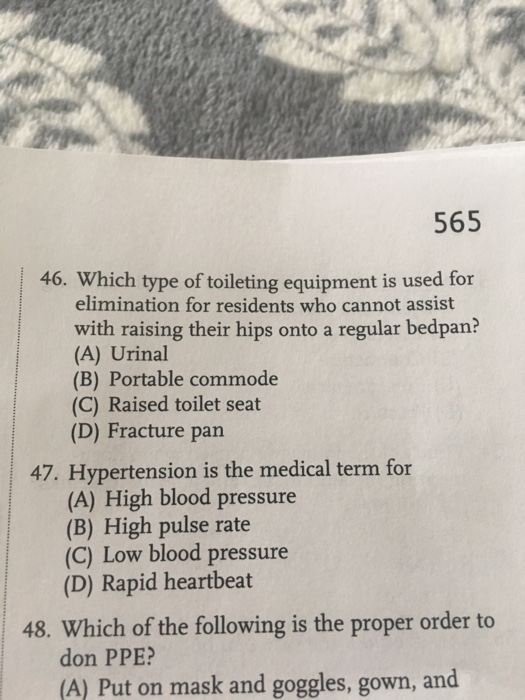 565

46. Which type of toileting equipment is used for elimination for residents who cannot assist with raising their hips onto a regular bedpan?
(A) Urinal
(B) Portable commode
(C) Raised toilet seat
(D) Fracture pan

47. Hypertension is the medical term for
(A) High blood pressure
(B) High pulse rate
(C) Low blood pressure
(D) Rapid heartbeat

48. Which of the following is the proper order to don PPE?
(A) Put on mask and goggles, gown, and